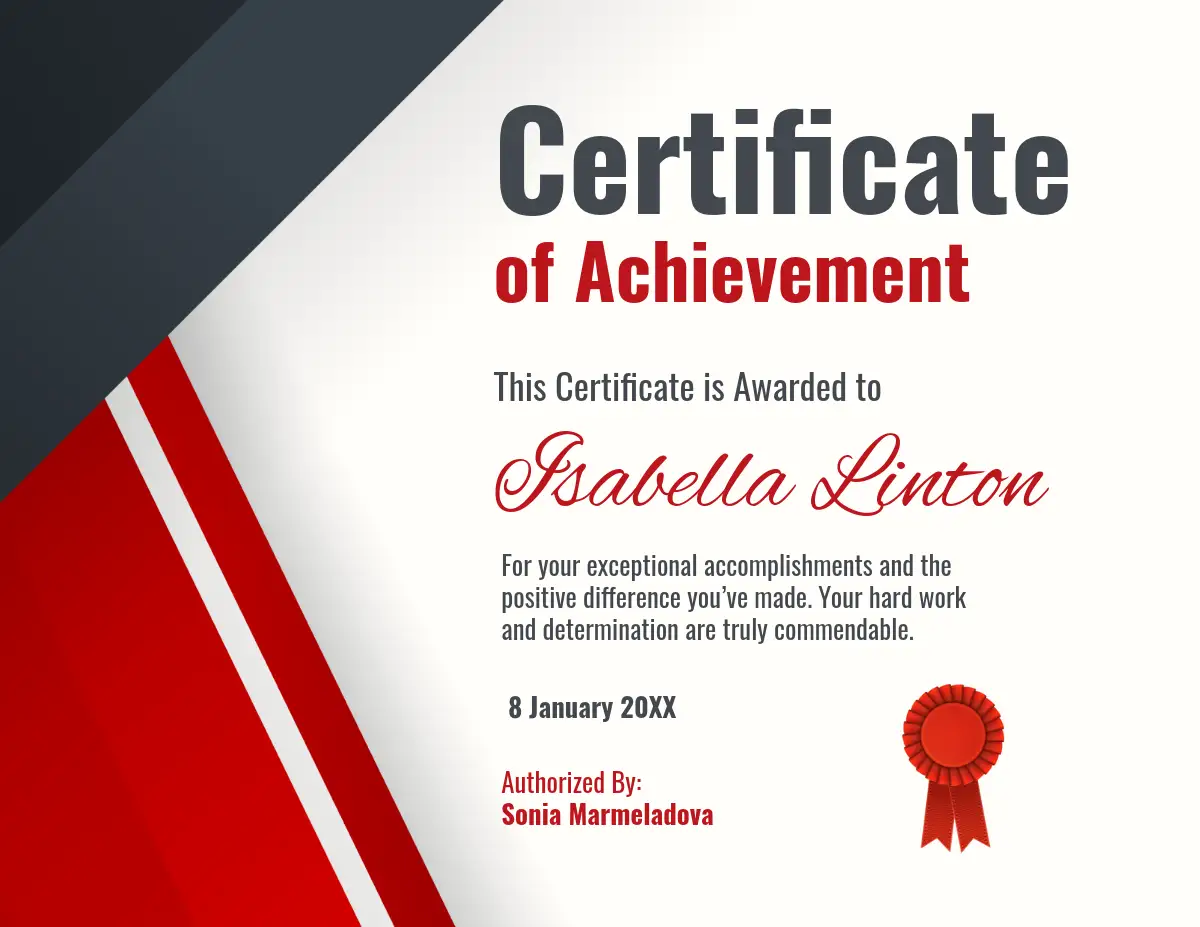 Certificate
of Achievement

This Certificate is Awarded to

Isabella Linton

For your exceptional accomplishments and the positive difference you've made. Your hard work and determination are truly commendable.

8 January 20XX

Authorized By:
Sonia Marmeladova